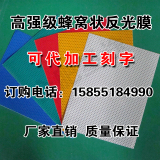 高强级蜂窝状反光膜

可代加工刻字

订购电话：15855184990

厂家直销 质量保证